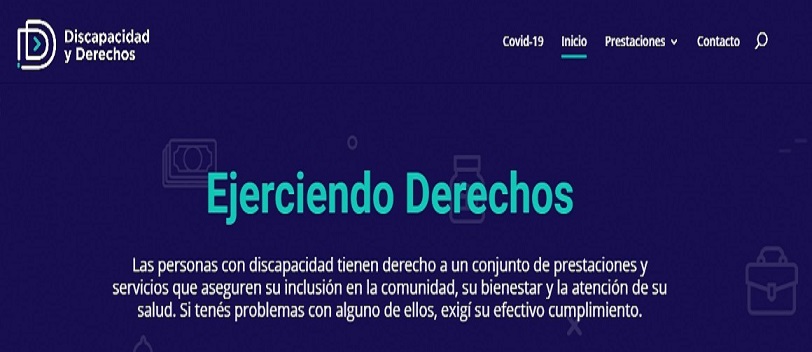 Discapacidad y Derechos

Covid-19 Inicio Prestaciones Contacto

Ejerciendo Derechos

Las personas con discapacidad tienen derecho a un conjunto de prestaciones y servicios que aseguren su inclusión en la comunidad, su bienestar y la atención de su salud. Si tenés problemas con alguno de ellos, exigí su efectivo cumplimiento.